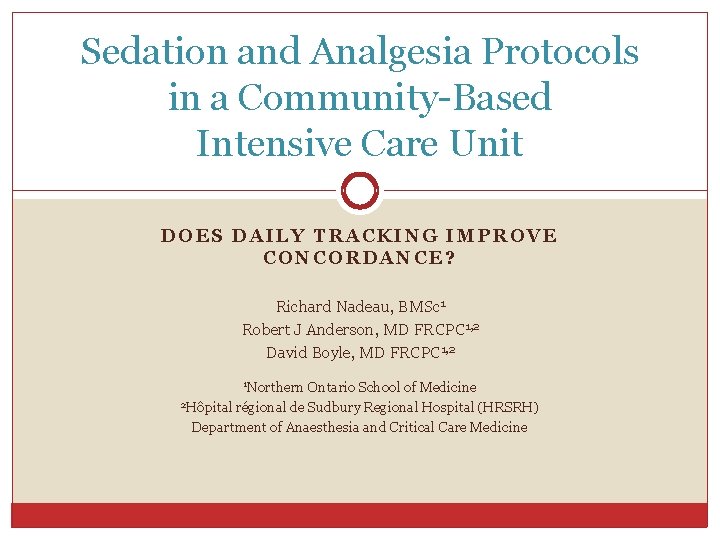 Sedation and Analgesia Protocols in a Community-Based Intensive Care Unit

DOES DAILY TRACKING IMPROVE CONCORDANCE?

Richard Nadeau, BMSc$^1$
Robert J Anderson, MD FRCPC$^{1,2}$
David Boyle, MD FRCPC$^{1,2}$

$^1$Northern Ontario School of Medicine
$^2$Hôpital régional de Sudbury Regional Hospital (HRSRH)
Department of Anaesthesia and Critical Care Medicine